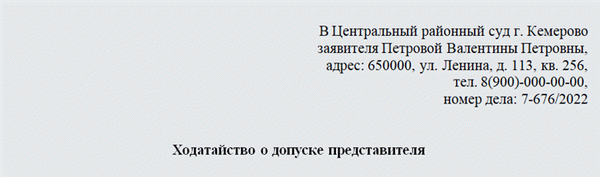 В Центральный районный суд г. Кемерово
заявителя Петровой Валентины Петровны,
адрес: 650000, ул. Ленина, д. 113, кв. 256,
тел. 8(900)-000-00-00,
номер дела: 7-676/2022

Ходатайство о допуске представителя